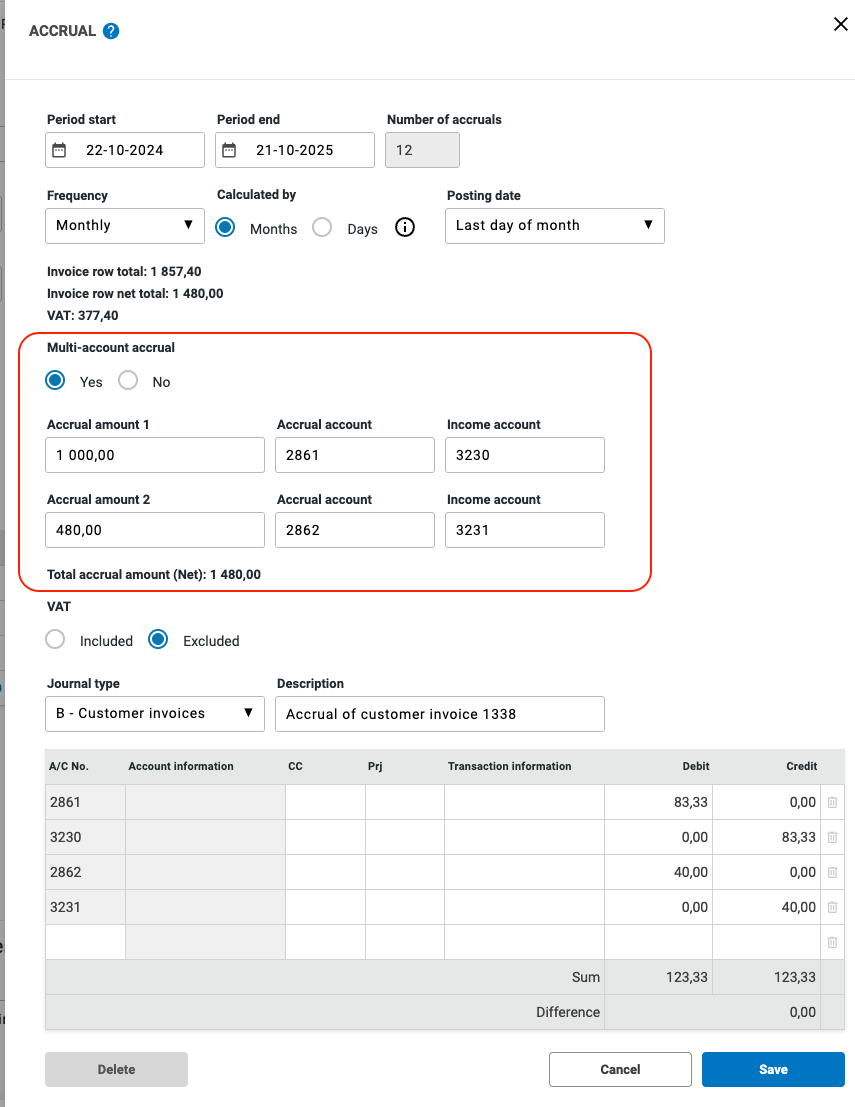 ACCRUAL ?

Period start
22-10-2024

Period end
21-10-2025

Number of accruals
12

Frequency
Monthly

Calculated by
Months Days

Posting date
Last day of month

Invoice row total: 1 857,40
Invoice row net total: 1 480,00
VAT: 377,40

Multi-account accrual
Yes No

Accrual amount 1
1 000,00

Accrual account
2861

Income account
3230

Accrual amount 2
480,00

Accrual account
2862

Income account
3231

Total accrual amount (Net): 1 480,00

VAT
Included Excluded

Journal type
B - Customer invoices

Description
Accrual of customer invoice 1338

| A/C No. | Account information | CC | Prj | Transaction information | Debit | Credit |
|---|---|---|---|---|---|---|
| 2861 | | | | | 83,33 | 0,00 |
| 3230 | | | | | 0,00 | 83,33 |
| 2862 | | | | | 40,00 | 0,00 |
| 3231 | | | | | 0,00 | 40,00 |
| | | | | | | |
| | | | | Sum | 123,33 | 123,33 |
| | | | | Difference | | 0,00 |

Delete

Cancel

Save